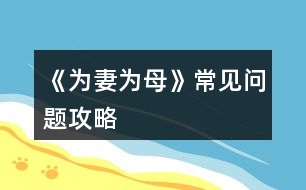 《为妻为母》常见问题攻略